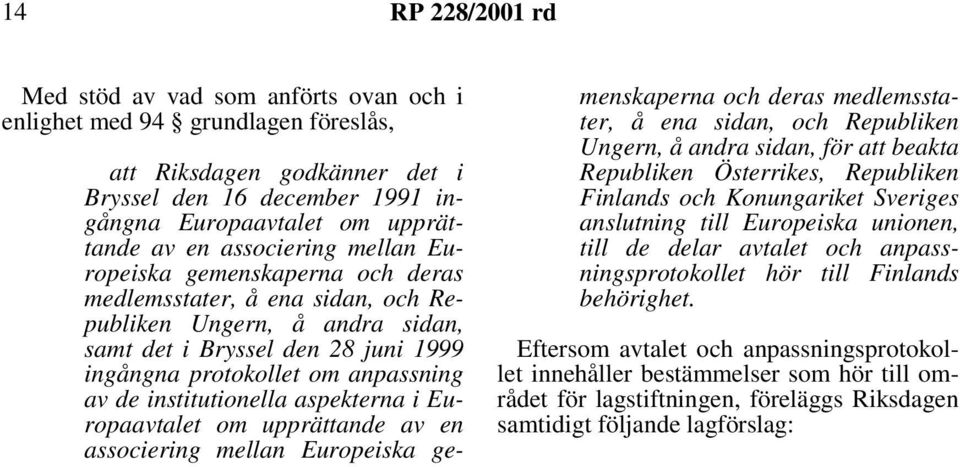 14 RP 228/2001 rd

Med stöd av vad som anförts ovan och i enlighet med 94 § grundlagen föreslås,

att Riksdagen godkänner det i Bryssel den 16 december 1991 ingångna Europaavtalet om upprättande av en associering mellan Europeiska gemenskaperna och deras medlemsstater, å ena sidan, och Republiken Ungern, å andra sidan, samt det i Bryssel den 28 juni 1999 ingångna protokollet om anpassning av de institutionella aspekterna i Europaavtalet om upprättande av en associering mellan Europeiska gemenskaperna och deras medlemsstater, å ena sidan, och Republiken Ungern, å andra sidan, för att beakta Republiken Österrikes, Republiken Finlands och Konungariket Sveriges anslutning till Europeiska unionen, till de delar avtalet och anpassningsprotokollet hör till Finlands behörighet.

Eftersom avtalet och anpassningsprotokollet innehåller bestämmelser som hör till området för lagstiftningen, föreläggs Riksdagen samtidigt följande lagförslag: